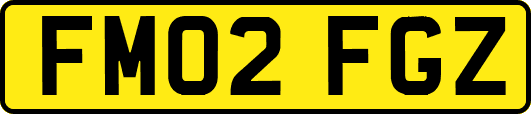 FM02 FGZ